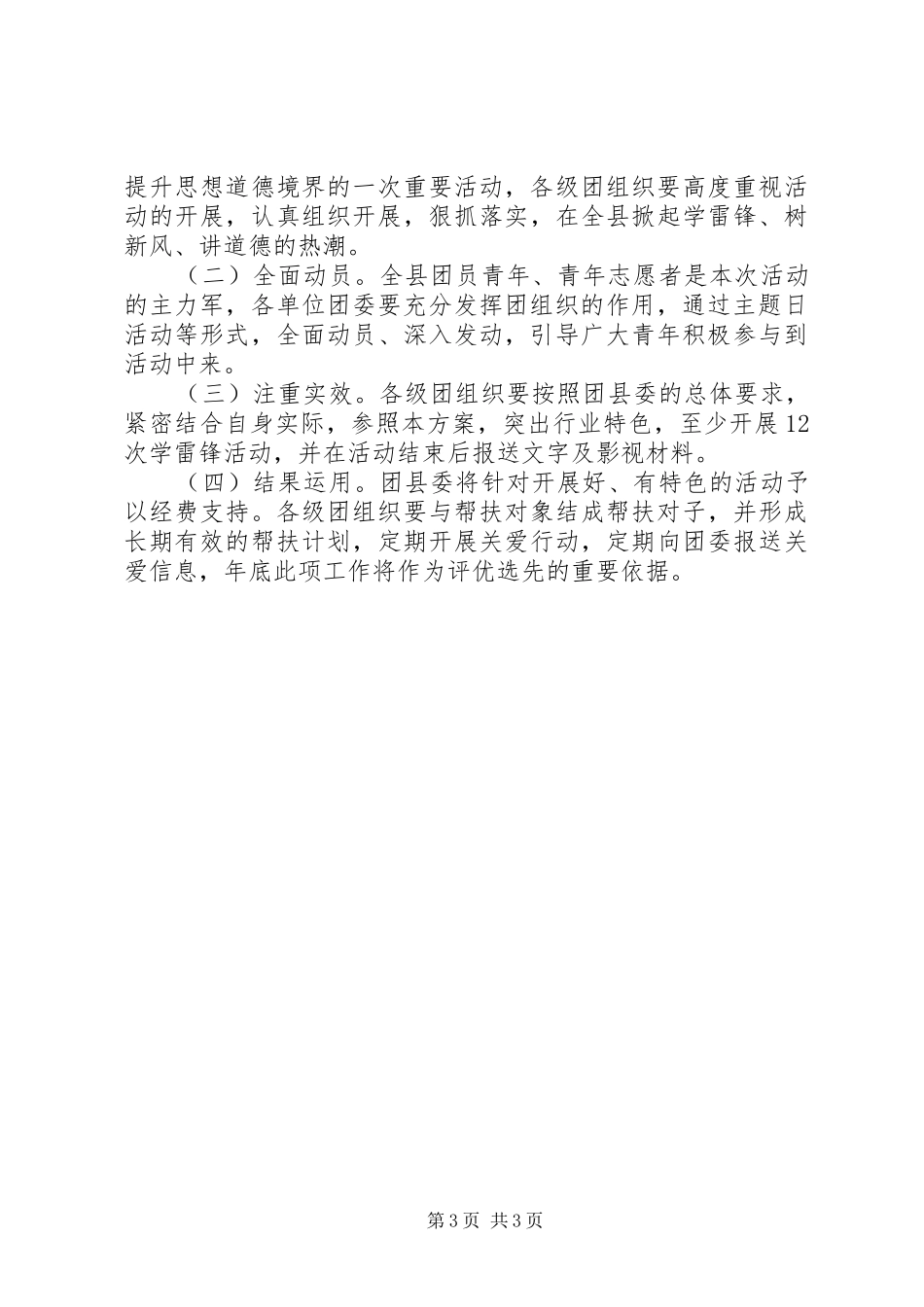 提升思想道德境界的一次重要活动，各级团组织要高度重视活动的开展，认真组织开展，狠抓落实，在全县掀起学雷锋、树新风、讲道德的热潮。

（二）全面动员。全县团员青年、青年志愿者是本次活动的主力军，各单位团委要充分发挥团组织的作用，通过主题日活动等形式，全面动员、深入发动，引导广大青年积极参与到活动中来。

（三）注重实效。各级团组织要按照团县委的总体要求，紧密结合自身实际，参照本方案，突出行业特色，至少开展12次学雷锋活动，并在活动结束后报送文字及影视材料。

（四）结果运用。团县委将针对开展好、有特色的活动予以经费支持。各级团组织要与帮扶对象结成帮扶对子，并形成长期有效的帮扶计划，定期开展关爱行动，定期向团委报送关爱信息，年底此项工作将作为评优选先的重要依据。

第3页 共3页